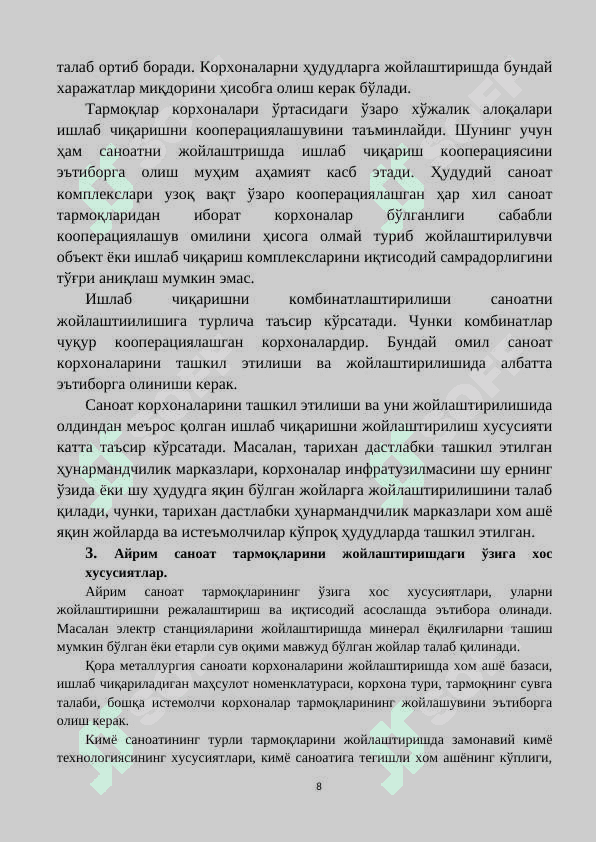 талаб ортиб боради. Корхоналарни ҳудудларга жойлаштиришда бундай харажатлар миқдорини ҳисобга олиш керак бўлади.

Тармоқлар корхоналари ўртасидаги ўзаро хўжалик алоқалари ишлаб чиқаришни кооперациялашувини таъминлайди. Шунинг учун ҳам саноатни жойлаштришда ишлаб чиқариш кооперациясини эътиборга олиш муҳим аҳамият касб этади. Ҳудудий саноат комплекслари узоқ вақт ўзаро кооперациялашган ҳар хил саноат тармоқларидан иборат корхоналар бўлганлиги сабабли кооперациялашув омилини ҳисога олмай туриб жойлаштирилувчи объект ёки ишлаб чиқариш комплексларини иқтисодий самрадорлигини тўғри аниқлаш мумкин эмас.

Ишлаб чиқаришни комбинатлаштирилиши саноатни жойлаштиилишига турлича таъсир кўрсатади. Чунки комбинатлар чуқур кооперациялашган корхоналардир. Бундай омил саноат корхоналарини ташкил этилиши ва жойлаштирилишида албатта эътиборга олиниши керак.

Саноат корхоналарини ташкил этилиши ва уни жойлаштирилишида олдиндан меърос қолган ишлаб чиқаришни жойлаштирилиш хусусияти катта таъсир кўрсатади. Масалан, тарихан дастлабки ташкил этилган ҳунармандчилик марказлари, корхоналар инфратузилмасини шу ернинг ўзида ёки шу ҳудудга яқин бўлган жойларга жойлаштирилишини талаб қилади, чунки, тарихан дастлабки ҳунармандчилик марказлари хом ашё яқин жойларда ва истеъмолчилар кўпроқ ҳудудларда ташкил этилган.

3. Айрим саноат тармоқларини жойлаштиришдаги ўзига хос хусусиятлар.

Айрим саноат тармоқларининг ўзига хос хусусиятлари, уларни жойлаштиришни режалаштириш ва иқтисодий асослашда эътибора олинади. Масалан электр станцияларини жойлаштиришда минерал ёқилғиларни ташиш мумкин бўлган ёки етарли сув оқими мавжуд бўлган жойлар талаб қилинади.

Қора металлургия саноати корхоналарини жойлаштиришда хом ашё базаси, ишлаб чиқариладиган маҳсулот номенклатураси, корхона тури, тармоқнинг сувга талаби, бошқа истемолчи корхоналар тармоқларининг жойлашувини эътиборга олиш керак.

Кимё саноатининг турли тармоқларини жойлаштиришда замонавий кимё технологиясининг хусусиятлари, кимё саноатига тегишли хом ашёнинг кўплиги,

8